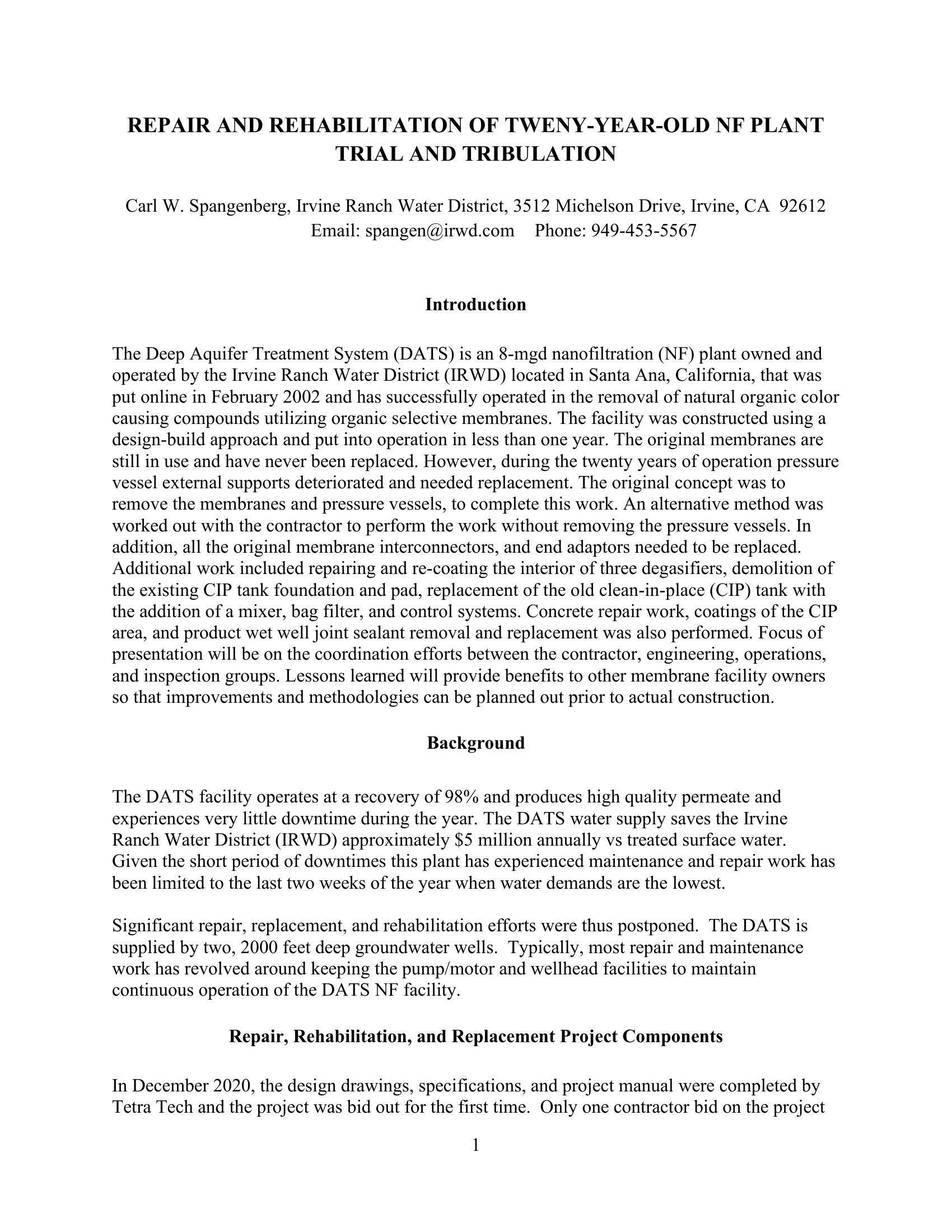 REPAIR AND REHABILITATION OF TWENY-YEAR-OLD NF PLANT TRIAL AND TRIBULATION

Carl W. Spangenberg, Irvine Ranch Water District, 3512 Michelson Drive, Irvine, CA 92612
Email: spangen@irwd.com Phone: 949-453-5567

Introduction

The Deep Aquifer Treatment System (DATS) is an 8-mgd nanofiltration (NF) plant owned and operated by the Irvine Ranch Water District (IRWD) located in Santa Ana, California, that was put online in February 2002 and has successfully operated in the removal of natural organic color causing compounds utilizing organic selective membranes. The facility was constructed using a design-build approach and put into operation in less than one year. The original membranes are still in use and have never been replaced. However, during the twenty years of operation pressure vessel external supports deteriorated and needed replacement. The original concept was to remove the membranes and pressure vessels, to complete this work. An alternative method was worked out with the contractor to perform the work without removing the pressure vessels. In addition, all the original membrane interconnectors, and end adaptors needed to be replaced. Additional work included repairing and re-coating the interior of three degasifiers, demolition of the existing CIP tank foundation and pad, replacement of the old clean-in-place (CIP) tank with the addition of a mixer, bag filter, and control systems. Concrete repair work, coatings of the CIP area, and product wet well joint sealant removal and replacement was also performed. Focus of presentation will be on the coordination efforts between the contractor, engineering, operations, and inspection groups. Lessons learned will provide benefits to other membrane facility owners so that improvements and methodologies can be planned out prior to actual construction.

Background

The DATS facility operates at a recovery of 98% and produces high quality permeate and experiences very little downtime during the year. The DATS water supply saves the Irvine Ranch Water District (IRWD) approximately $5 million annually vs treated surface water. Given the short period of downtimes this plant has experienced maintenance and repair work has been limited to the last two weeks of the year when water demands are the lowest.

Significant repair, replacement, and rehabilitation efforts were thus postponed. The DATS is supplied by two, 2000 feet deep groundwater wells. Typically, most repair and maintenance work has revolved around keeping the pump/motor and wellhead facilities to maintain continuous operation of the DATS NF facility.

Repair, Rehabilitation, and Replacement Project Components

In December 2020, the design drawings, specifications, and project manual were completed by Tetra Tech and the project was bid out for the first time. Only one contractor bid on the project

1